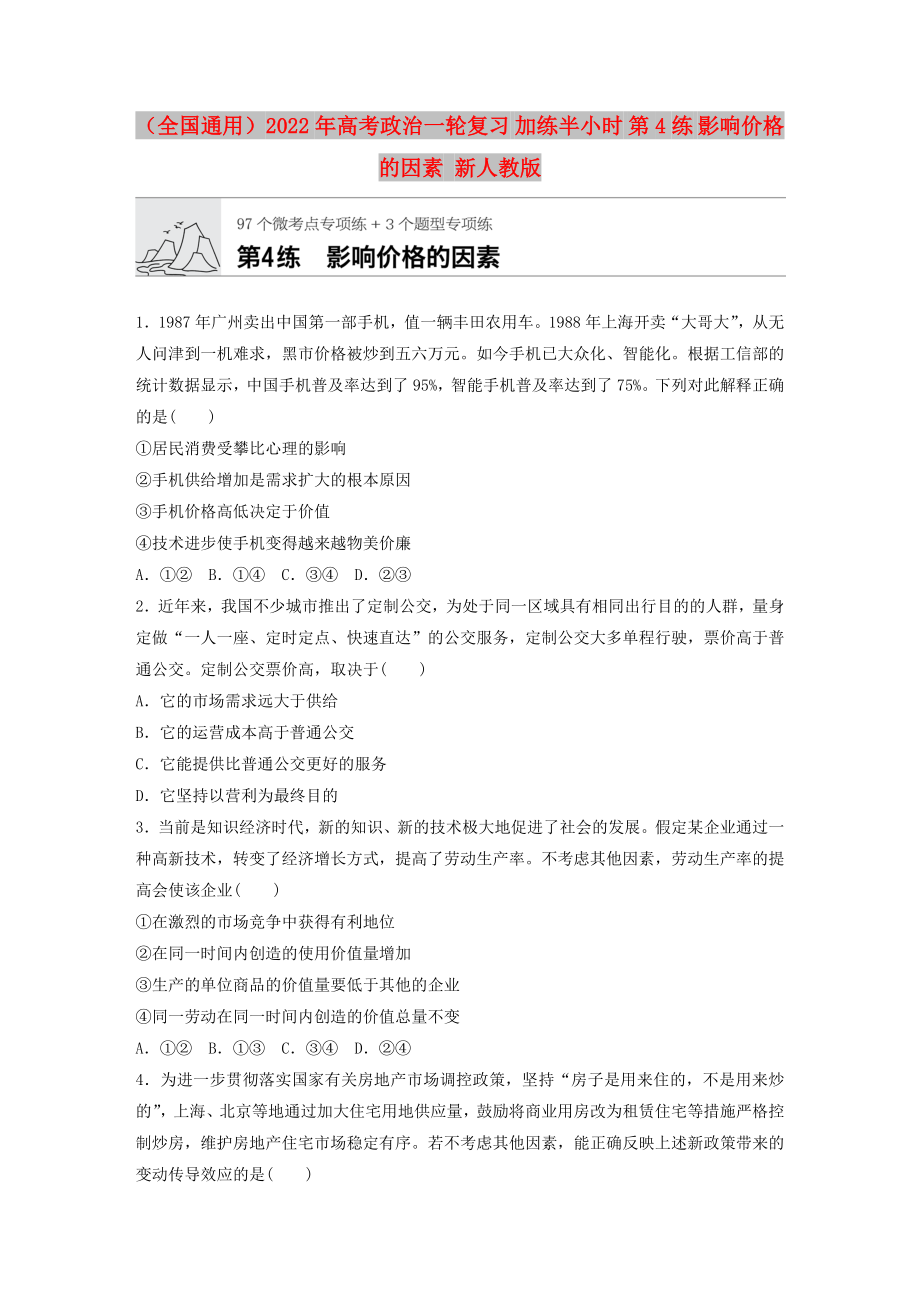 （全国通用）2022年高考政治一轮复习 加练半小时 第4练 影响价格的因素 新人教版

97个微考点专项练＋3个题型专项练

第4练　影响价格的因素

1．1987年广州卖出中国第一部手机，值一辆丰田农用车。1988年上海开卖“大哥大”，从无人问津到一机难求，黑市价格被炒到五六万元。如今手机已大众化、智能化。根据工信部的统计数据显示，中国手机普及率达到了95%，智能手机普及率达到了75%。下列对此解释正确的是(　　)

①居民消费受攀比心理的影响

②手机供给增加是需求扩大的根本原因

③手机价格高低决定于价值

④技术进步使手机变得越来越物美价廉

A．①②　B．①④　C．③④　D．②③

2．近年来，我国不少城市推出了定制公交，为处于同一区域具有相同出行目的的人群，量身定做“一人一座、定时定点、快速直达”的公交服务，定制公交大多单程行驶，票价高于普通公交。定制公交票价高，取决于(　　)

A．它的市场需求远大于供给

B．它的运营成本高于普通公交

C．它能提供比普通公交更好的服务

D．它坚持以营利为最终目的

3．当前是知识经济时代，新的知识、新的技术极大地促进了社会的发展。假定某企业通过一种高新技术，转变了经济增长方式，提高了劳动生产率。不考虑其他因素，劳动生产率的提高会使该企业(　　)

①在激烈的市场竞争中获得有利地位

②在同一时间内创造的使用价值量增加

③生产的单位商品的价值量要低于其他的企业

④同一劳动在同一时间内创造的价值总量不变

A．①②　B．①③　C．③④　D．②④

4．为进一步贯彻落实国家有关房地产市场调控政策，坚持“房子是用来住的，不是用来炒的”，上海、北京等地通过加大住宅用地供应量，鼓励将商业用房改为租赁住宅等措施严格控制炒房，维护房地产住宅市场稳定有序。若不考虑其他因素，能正确反映上述新政策带来的变动传导效应的是(　　)